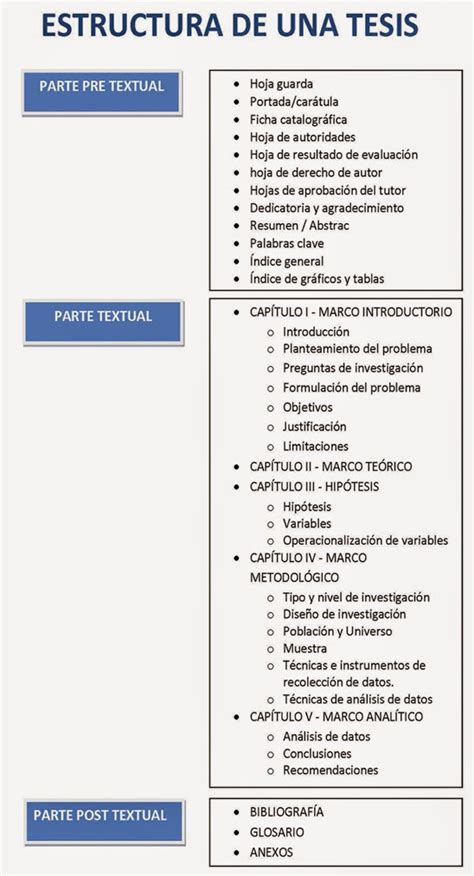 ESTRUCTURA DE UNA TESIS

PARTE PRE TEXTUAL

- Hoja guarda
- Portada/carátula
- Ficha catalográfica
- Hoja de autoridades
- Hoja de resultado de evaluación
- hoja de derecho de autor
- Hojas de aprobación del tutor
- Dedicatoria y agradecimiento
- Resumen / Abstrac
- Palabras clave
- Índice general
- Índice de gráficos y tablas

PARTE TEXTUAL

- CAPÍTULO I - MARCO INTRODUCTORIO
  - Introducción
  - Planteamiento del problema
  - Preguntas de investigación
  - Formulación del problema
  - Objetivos
  - Justificación
  - Limitaciones
- CAPÍTULO II - MARCO TEÓRICO
- CAPÍTULO III - HIPÓTESIS
  - Hipótesis
  - Variables
  - Operacionalización de variables
- CAPÍTULO IV - MARCO METODOLÓGICO
  - Tipo y nivel de investigación
  - Diseño de investigación
  - Población y Universo
  - Muestra
  - Técnicas e instrumentos de recolección de datos.
  - Técnicas de análisis de datos
- CAPÍTULO V - MARCO ANALÍTICO
  - Análisis de datos
  - Conclusiones
  - Recomendaciones

PARTE POST TEXTUAL

- BIBLIOGRAFÍA
- GLOSARIO
- ANEXOS